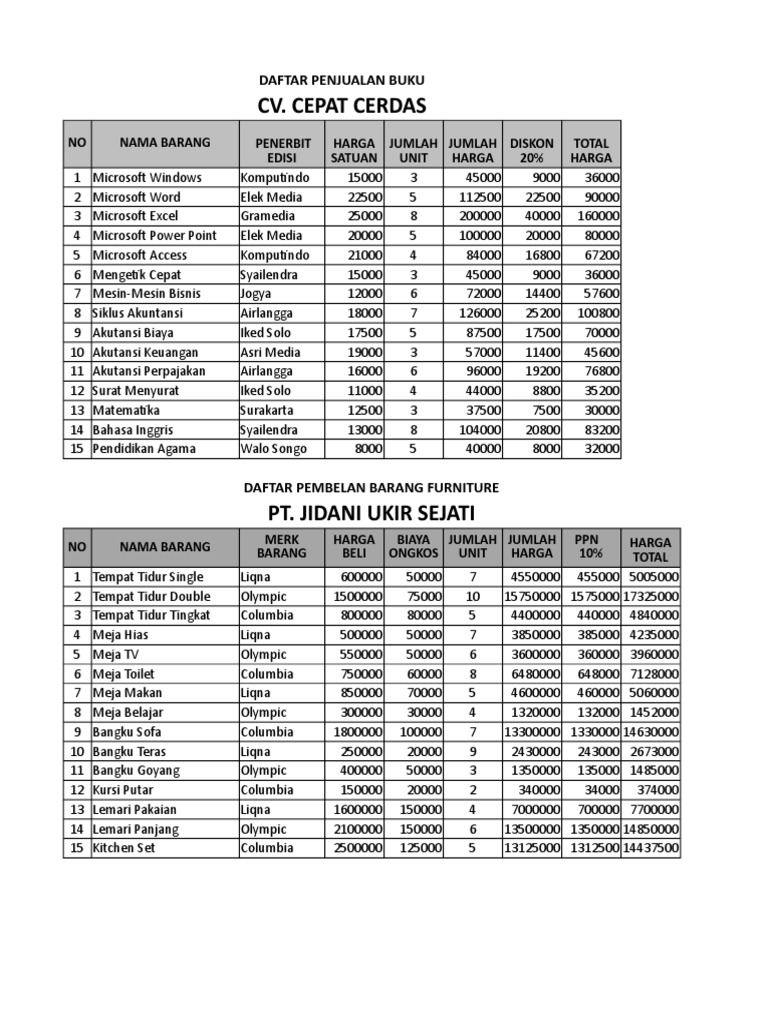 DAFTAR PENJUALAN BUKU

CV. CEPAT CERDAS

| NO | NAMA BARANG | PENERBIT EDISI | HARGA SATUAN | JUMLAH UNIT | JUMLAH HARGA | DISKON 20% | TOTAL HARGA |
|---|---|---|---|---|---|---|---|
| 1 | Microsoft Windows | Komputindo | 15000 | 3 | 45000 | 9000 | 36000 |
| 2 | Microsoft Word | Elek Media | 22500 | 5 | 112500 | 22500 | 90000 |
| 3 | Microsoft Excel | Gramedia | 25000 | 8 | 200000 | 40000 | 160000 |
| 4 | Microsoft Power Point | Elek Media | 20000 | 5 | 100000 | 20000 | 80000 |
| 5 | Microsoft Access | Komputindo | 21000 | 4 | 84000 | 16800 | 67200 |
| 6 | Mengetik Cepat | Syailendra | 15000 | 3 | 45000 | 9000 | 36000 |
| 7 | Mesin-Mesin Bisnis | Jogya | 12000 | 6 | 72000 | 14400 | 57600 |
| 8 | Siklus Akuntansi | Airlangga | 18000 | 7 | 126000 | 25200 | 100800 |
| 9 | Akutansi Biaya | Iked Solo | 17500 | 5 | 87500 | 17500 | 70000 |
| 10 | Akutansi Keuangan | Asri Media | 19000 | 3 | 57000 | 11400 | 45600 |
| 11 | Akutansi Perpajakan | Airlangga | 16000 | 6 | 96000 | 19200 | 76800 |
| 12 | Surat Menyurat | Iked Solo | 11000 | 4 | 44000 | 8800 | 35200 |
| 13 | Matematika | Surakarta | 12500 | 3 | 37500 | 7500 | 30000 |
| 14 | Bahasa Inggris | Syailendra | 13000 | 8 | 104000 | 20800 | 83200 |
| 15 | Pendidikan Agama | Walo Songo | 8000 | 5 | 40000 | 8000 | 32000 |

DAFTAR PEMBELAN BARANG FURNITURE

PT. JIDANI UKIR SEJATI

| NO | NAMA BARANG | MERK BARANG | HARGA BELI | BIAYA ONGKOS | JUMLAH UNIT | JUMLAH HARGA | PPN 10% | HARGA TOTAL |
|---|---|---|---|---|---|---|---|---|
| 1 | Tempat Tidur Single | Liqna | 600000 | 50000 | 7 | 4550000 | 455000 | 5005000 |
| 2 | Tempat Tidur Double | Olympic | 1500000 | 75000 | 10 | 15750000 | 1575000 | 17325000 |
| 3 | Tempat Tidur Tingkat | Columbia | 800000 | 80000 | 5 | 4400000 | 440000 | 4840000 |
| 4 | Meja Hias | Liqna | 500000 | 50000 | 7 | 3850000 | 385000 | 4235000 |
| 5 | Meja TV | Olympic | 550000 | 50000 | 6 | 3600000 | 360000 | 3960000 |
| 6 | Meja Toilet | Columbia | 750000 | 60000 | 8 | 6480000 | 648000 | 7128000 |
| 7 | Meja Makan | Liqna | 850000 | 70000 | 5 | 4600000 | 460000 | 5060000 |
| 8 | Meja Belajar | Olympic | 300000 | 30000 | 4 | 1320000 | 132000 | 1452000 |
| 9 | Bangku Sofa | Columbia | 1800000 | 100000 | 7 | 13300000 | 1330000 | 14630000 |
| 10 | Bangku Teras | Liqna | 250000 | 20000 | 9 | 2430000 | 243000 | 2673000 |
| 11 | Bangku Goyang | Olympic | 400000 | 50000 | 3 | 1350000 | 135000 | 1485000 |
| 12 | Kursi Putar | Columbia | 150000 | 20000 | 2 | 340000 | 34000 | 374000 |
| 13 | Lemari Pakaian | Liqna | 1600000 | 150000 | 4 | 7000000 | 700000 | 7700000 |
| 14 | Lemari Panjang | Olympic | 2100000 | 150000 | 6 | 13500000 | 1350000 | 14850000 |
| 15 | Kitchen Set | Columbia | 2500000 | 125000 | 5 | 13125000 | 1312500 | 14437500 |